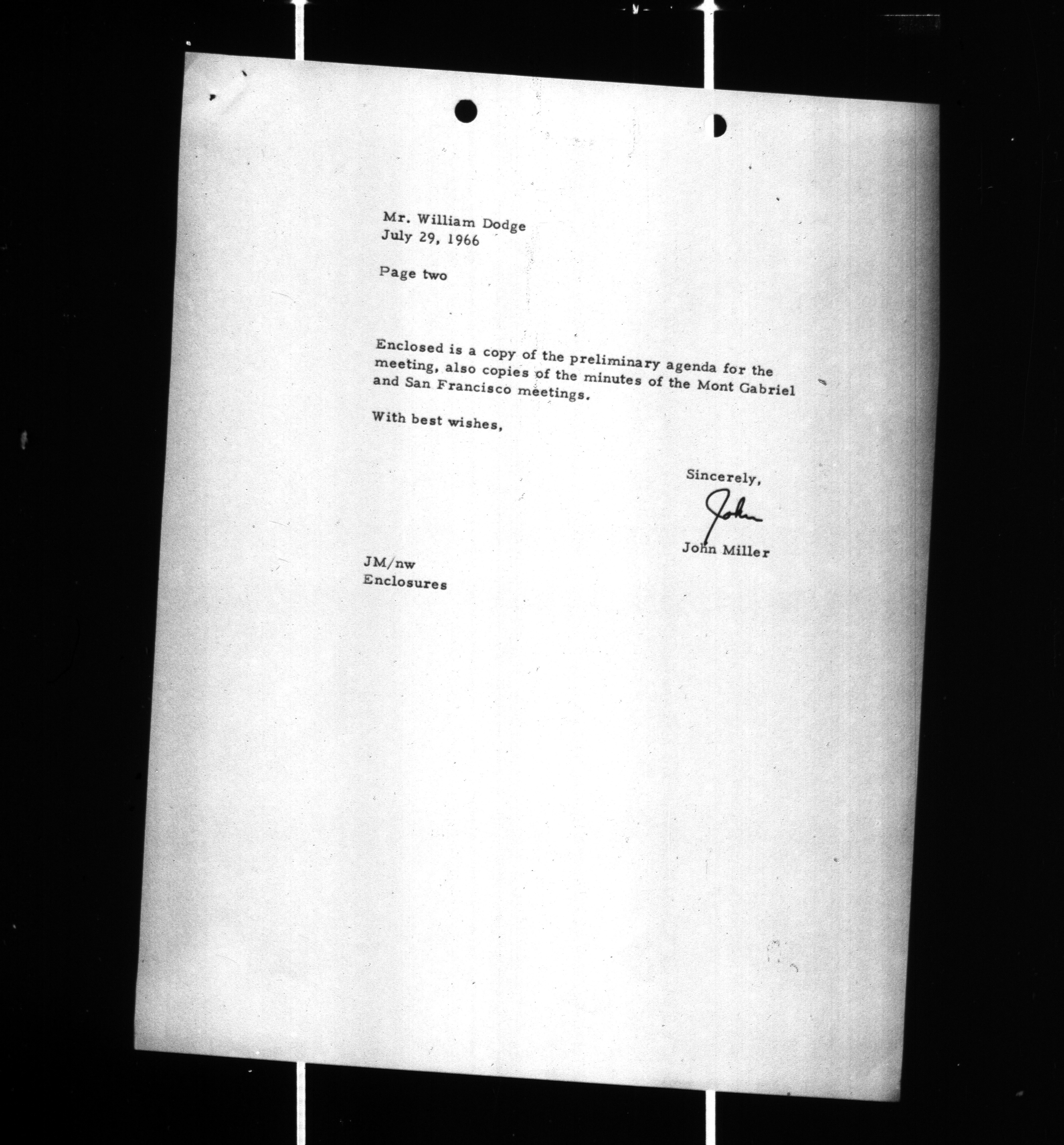 Mr. William Dodge
July 29, 1966

Page two

Enclosed is a copy of the preliminary agenda for the meeting, also copies of the minutes of the Mont Gabriel and San Francisco meetings.

With best wishes,

Sincerely,

John

John Miller

JM/nw
Enclosures